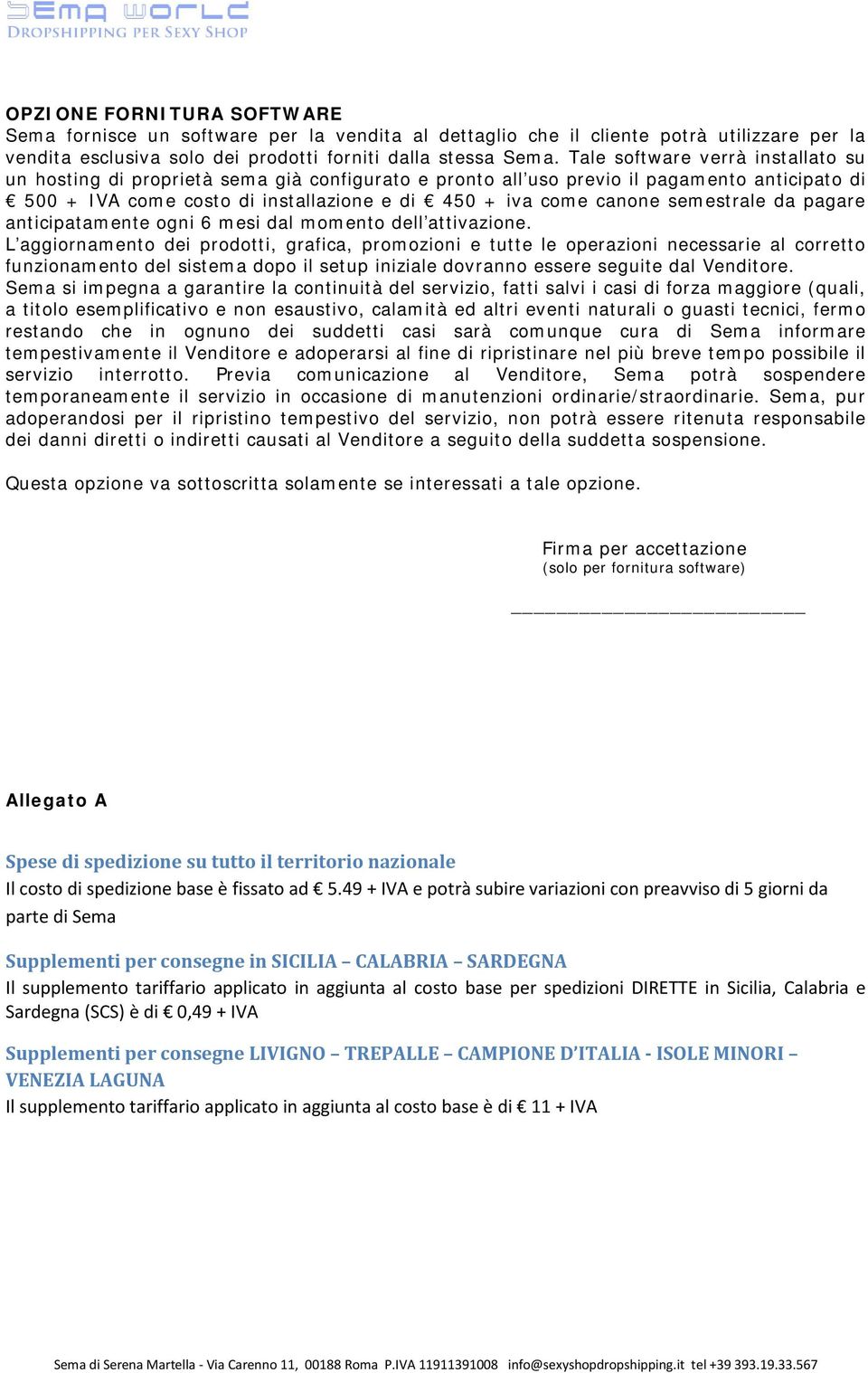 SEMA WORLD
DROPSHIPPING PER SEXY SHOP

OPZIONE FORNITURA SOFTWARE
Sema fornisce un software per la vendita al dettaglio che il cliente potrà utilizzare per la vendita esclusiva solo dei prodotti forniti dalla stessa Sema. Tale software verrà installato su un hosting di proprietà sema già configurato e pronto all'uso previo il pagamento anticipato di € 500 + IVA come costo di installazione e di € 450 + iva come canone semestrale da pagare anticipatamente ogni 6 mesi dal momento dell'attivazione.
L'aggiornamento dei prodotti, grafica, promozioni e tutte le operazioni necessarie al corretto funzionamento del sistema dopo il setup iniziale dovranno essere seguite dal Venditore.
Sema si impegna a garantire la continuità del servizio, fatti salvi i casi di forza maggiore (quali, a titolo esemplificativo e non esaustivo, calamità ed altri eventi naturali o guasti tecnici, fermo restando che in ognuno dei suddetti casi sarà comunque cura di Sema informare tempestivamente il Venditore e adoperarsi al fine di ripristinare nel più breve tempo possibile il servizio interrotto. Previa comunicazione al Venditore, Sema potrà sospendere temporaneamente il servizio in occasione di manutenzioni ordinarie/straordinarie. Sema, pur adoperandosi per il ripristino tempestivo del servizio, non potrà essere ritenuta responsabile dei danni diretti o indiretti causati al Venditore a seguito della suddetta sospensione.

Questa opzione va sottoscritta solamente se interessati a tale opzione.

Firma per accettazione
(solo per fornitura software)

___________________________

Allegato A

Spese di spedizione su tutto il territorio nazionale
Il costo di spedizione base è fissato ad € 5.49 + IVA e potrà subire variazioni con preavviso di 5 giorni da parte di Sema

Supplementi per consegne in SICILIA – CALABRIA – SARDEGNA
Il supplemento tariffario applicato in aggiunta al costo base per spedizioni DIRETTE in Sicilia, Calabria e Sardegna (SCS) è di € 0,49 + IVA

Supplementi per consegne LIVIGNO – TREPALLE – CAMPIONE D'ITALIA - ISOLE MINORI – VENEZIA LAGUNA
Il supplemento tariffario applicato in aggiunta al costo base è di € 11 + IVA

Sema di Serena Martella - Via Carenno 11, 00188 Roma P.IVA 11911391008 info@sexyshopdropshipping.it tel +39 393.19.33.567